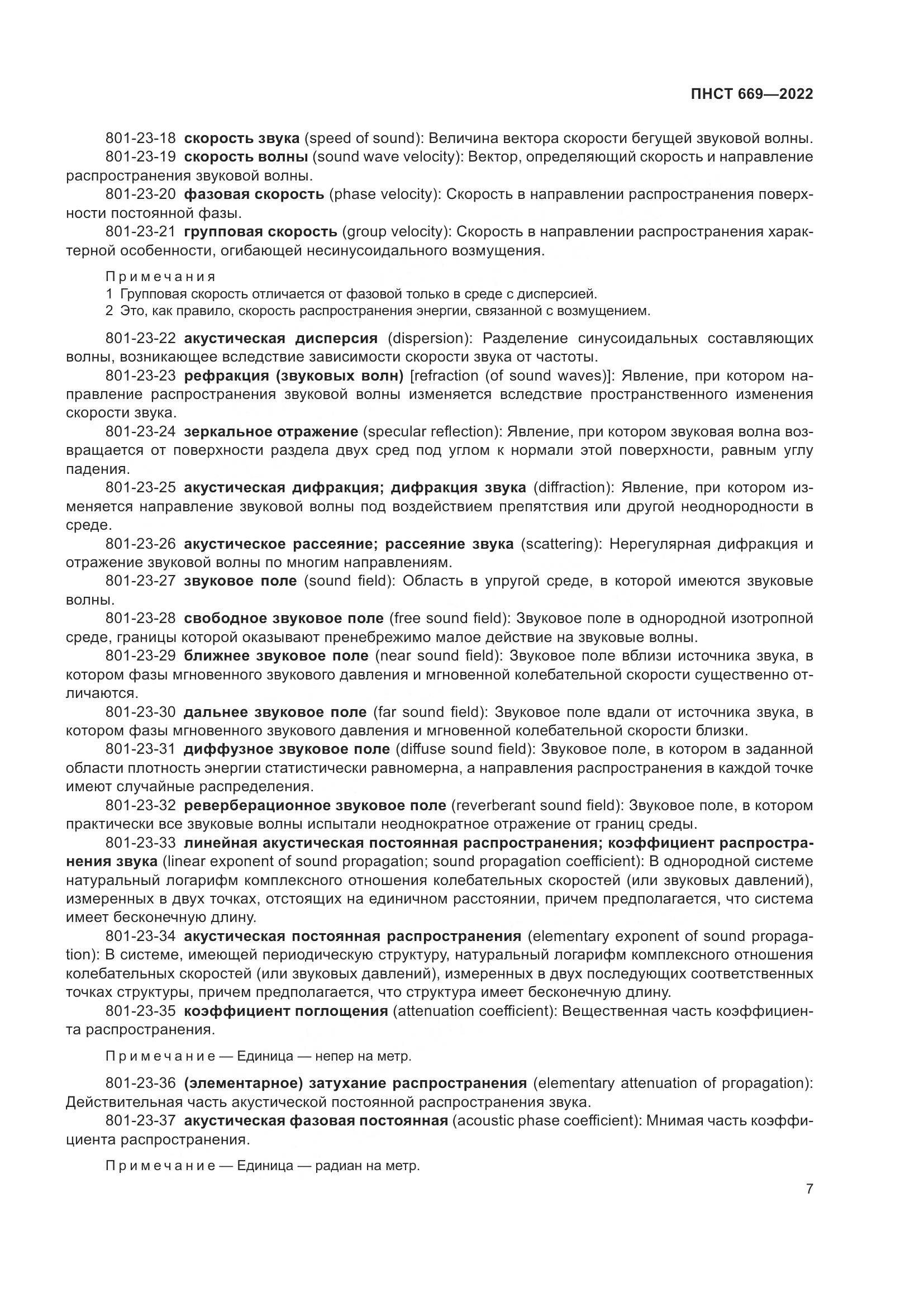 ПНСТ 669—2022

801-23-18 скорость звука (speed of sound): Величина вектора скорости бегущей звуковой волны.
801-23-19 скорость волны (sound wave velocity): Вектор, определяющий скорость и направление распространения звуковой волны.
801-23-20 фазовая скорость (phase velocity): Скорость в направлении распространения поверхности постоянной фазы.
801-23-21 групповая скорость (group velocity): Скорость в направлении распространения характерной особенности, огибающей несинусоидального возмущения.

Примечания
1 Групповая скорость отличается от фазовой только в среде с дисперсией.
2 Это, как правило, скорость распространения энергии, связанной с возмущением.

801-23-22 акустическая дисперсия (dispersion): Разделение синусоидальных составляющих волны, возникающее вследствие зависимости скорости звука от частоты.
801-23-23 рефракция (звуковых волн) [refraction (of sound waves)]: Явление, при котором направление распространения звуковой волны изменяется вследствие пространственного изменения скорости звука.
801-23-24 зеркальное отражение (specular reflection): Явление, при котором звуковая волна возвращается от поверхности раздела двух сред под углом к нормали этой поверхности, равным углу падения.
801-23-25 акустическая дифракция; дифракция звука (diffraction): Явление, при котором изменяется направление звуковой волны под воздействием препятствия или другой неоднородности в среде.
801-23-26 акустическое рассеяние; рассеяние звука (scattering): Нерегулярная дифракция и отражение звуковой волны по многим направлениям.
801-23-27 звуковое поле (sound field): Область в упругой среде, в которой имеются звуковые волны.
801-23-28 свободное звуковое поле (free sound field): Звуковое поле в однородной изотропной среде, границы которой оказывают пренебрежимо малое действие на звуковые волны.
801-23-29 ближнее звуковое поле (near sound field): Звуковое поле вблизи источника звука, в котором фазы мгновенного звукового давления и мгновенной колебательной скорости существенно отличаются.
801-23-30 дальнее звуковое поле (far sound field): Звуковое поле вдали от источника звука, в котором фазы мгновенного звукового давления и мгновенной колебательной скорости близки.
801-23-31 диффузное звуковое поле (diffuse sound field): Звуковое поле, в котором в заданной области плотность энергии статистически равномерна, а направления распространения в каждой точке имеют случайные распределения.
801-23-32 реверберационное звуковое поле (reverberant sound field): Звуковое поле, в котором практически все звуковые волны испытали неоднократное отражение от границ среды.
801-23-33 линейная акустическая постоянная распространения; коэффициент распространения звука (linear exponent of sound propagation; sound propagation coefficient): В однородной системе натуральный логарифм комплексного отношения колебательных скоростей (или звуковых давлений), измеренных в двух точках, отстоящих на единичном расстоянии, причем предполагается, что система имеет бесконечную длину.
801-23-34 акустическая постоянная распространения (elementary exponent of sound propagation): В системе, имеющей периодическую структуру, натуральный логарифм комплексного отношения колебательных скоростей (или звуковых давлений), измеренных в двух последующих соответственных точках структуры, причем предполагается, что структура имеет бесконечную длину.
801-23-35 коэффициент поглощения (attenuation coefficient): Вещественная часть коэффициента распространения.

Примечание — Единица — непер на метр.

801-23-36 (элементарное) затухание распространения (elementary attenuation of propagation): Действительная часть акустической постоянной распространения звука.
801-23-37 акустическая фазовая постоянная (acoustic phase coefficient): Мнимая часть коэффициента распространения.

Примечание — Единица — радиан на метр.

7